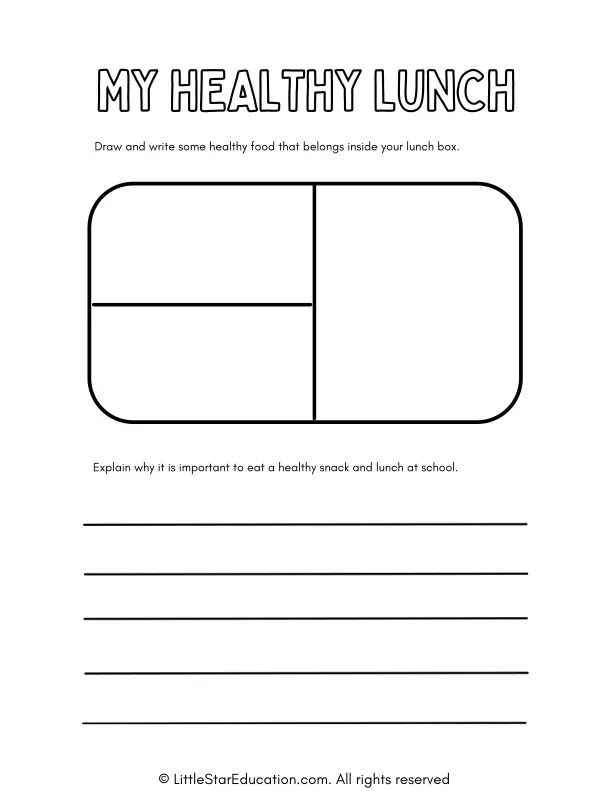 MY HEALTHY LUNCH

Draw and write some healthy food that belongs inside your lunch box.

Explain why it is important to eat a healthy snack and lunch at school.

© LittleStarEducation.com. All rights reserved